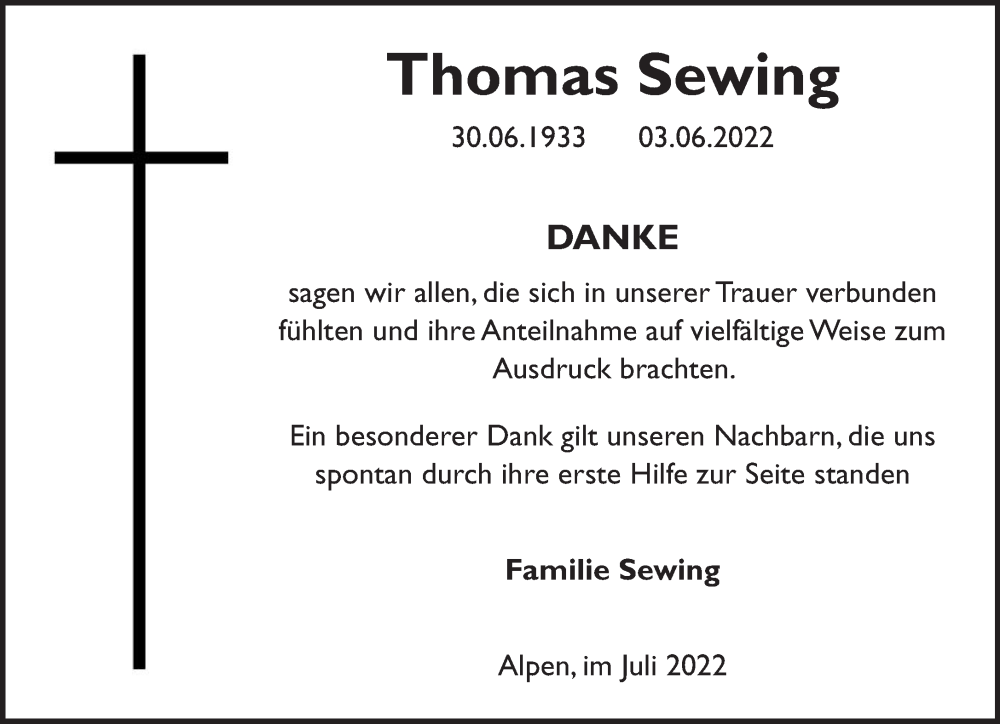 Thomas Sewing

30.06.1933 03.06.2022

DANKE

sagen wir allen, die sich in unserer Trauer verbunden fühlten und ihre Anteilnahme auf vielfältige Weise zum Ausdruck brachten.

Ein besonderer Dank gilt unseren Nachbarn, die uns spontan durch ihre erste Hilfe zur Seite standen

Familie Sewing

Alpen, im Juli 2022